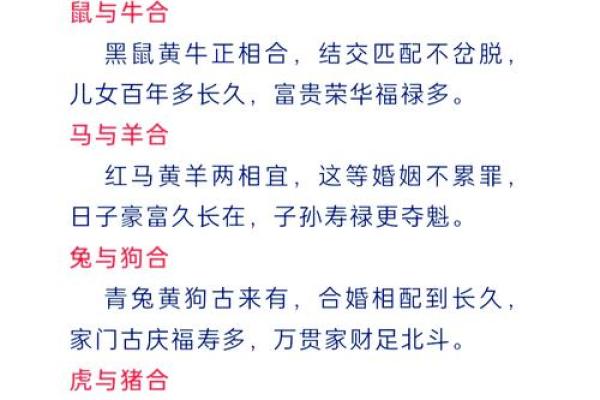 鼠与牛合

黑鼠黄牛正相合，结交匹配不岔脱，儿女百年多长久，富贵荣华福禄多。

马与羊合

红马黄羊两相宜，这等婚姻不累罪，日子豪富久长在，子孙寿禄更夺魁。

兔与狗合

青兔黄狗古来有，合婚相配到长久，家门古庆福寿多，万贯家财足北斗。

虎与猪合